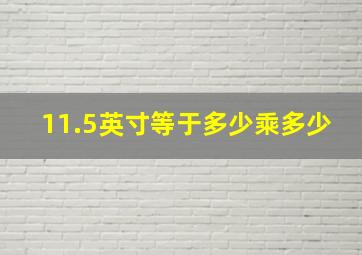 11.5英寸等于多少乘多少